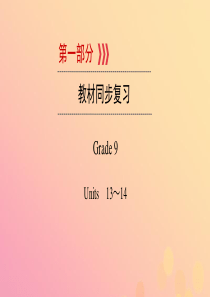 第一部分

教材同步复习

Grade 9

Units 13～14